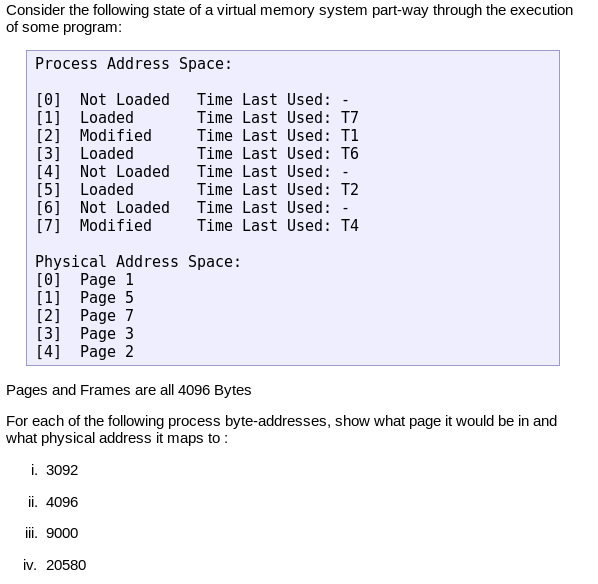 Consider the following state of a virtual memory system part-way through the execution of some program:

Process Address Space:

[0] Not Loaded Time Last Used: -
[1] Loaded Time Last Used: T7
[2] Modified Time Last Used: T1
[3] Loaded Time Last Used: T6
[4] Not Loaded Time Last Used: -
[5] Loaded Time Last Used: T2
[6] Not Loaded Time Last Used: -
[7] Modified Time Last Used: T4

Physical Address Space:
[0] Page 1
[1] Page 5
[2] Page 7
[3] Page 3
[4] Page 2

Pages and Frames are all 4096 Bytes

For each of the following process byte-addresses, show what page it would be in and what physical address it maps to :

i. 3092

ii. 4096

iii. 9000

iv. 20580